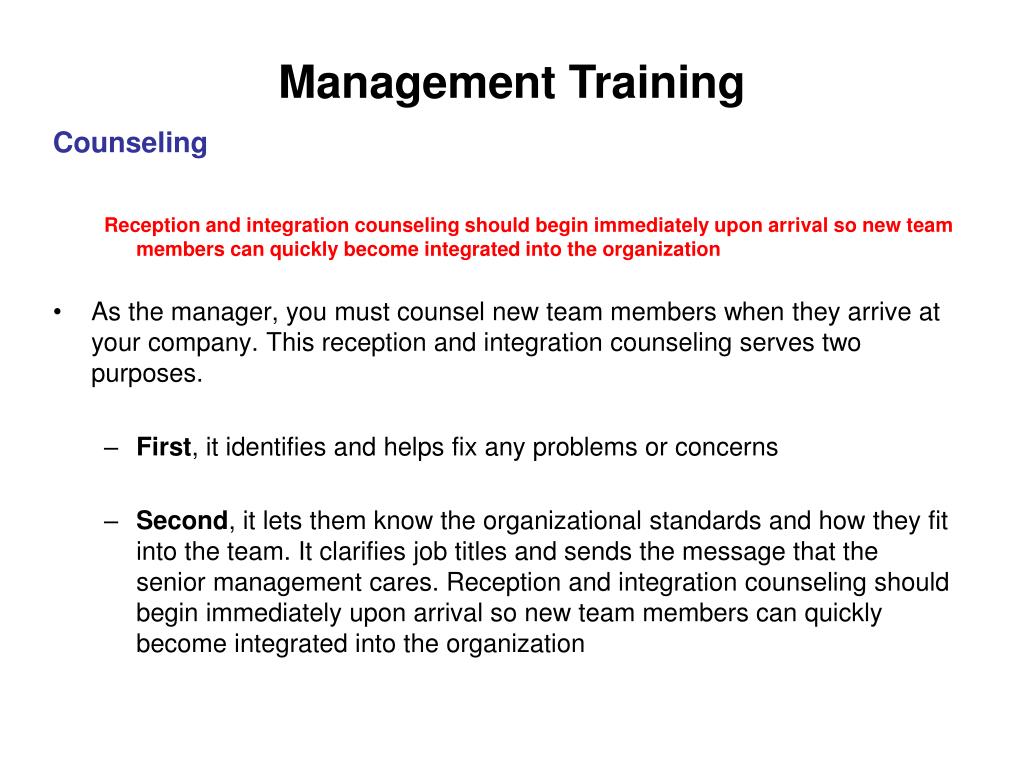 Management Training

Counseling

Reception and integration counseling should begin immediately upon arrival so new team members can quickly become integrated into the organization

• As the manager, you must counsel new team members when they arrive at your company. This reception and integration counseling serves two purposes.

– First, it identifies and helps fix any problems or concerns

– Second, it lets them know the organizational standards and how they fit into the team. It clarifies job titles and sends the message that the senior management cares. Reception and integration counseling should begin immediately upon arrival so new team members can quickly become integrated into the organization